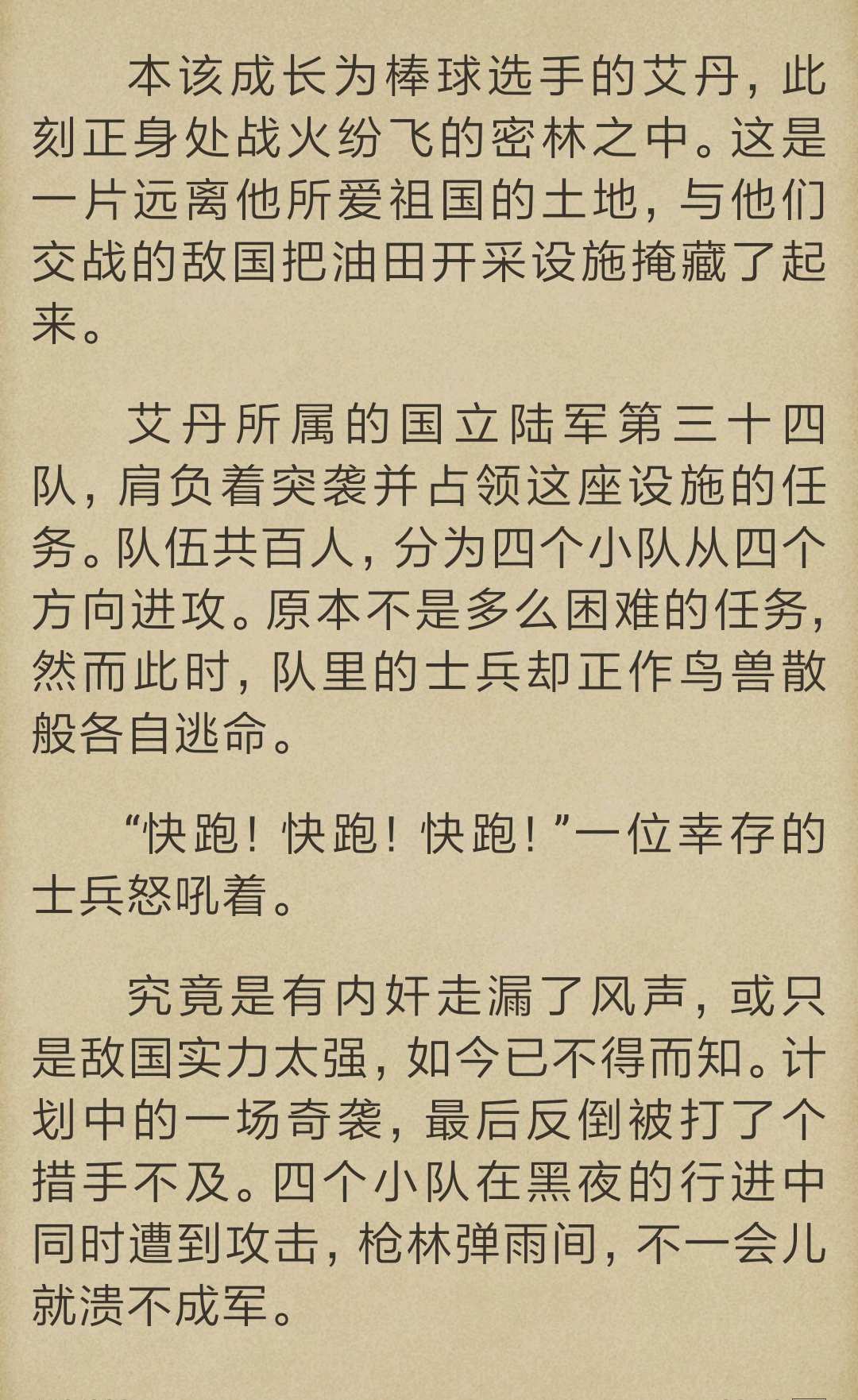 本该成长为棒球选手的艾丹，此刻正身处战火纷飞的密林之中。这是一片远离他所爱祖国的土地，与他们交战的敌国把油田开采设施掩藏了起来。

艾丹所属的国立陆军第三十四队，肩负着突袭并占领这座设施的任务。队伍共百人，分为四个小队从四个方向进攻。原本不是多么困难的任务，然而此时，队里的士兵却正作鸟兽散般各自逃命。

“快跑！快跑！快跑！”一位幸存的士兵怒吼着。

究竟是有内奸走漏了风声，或只是敌国实力太强，如今已不得而知。计划中的一场奇袭，最后反倒被打了个措手不及。四个小队在黑夜的行进中同时遭到攻击，枪林弹雨间，不一会儿就溃不成军。